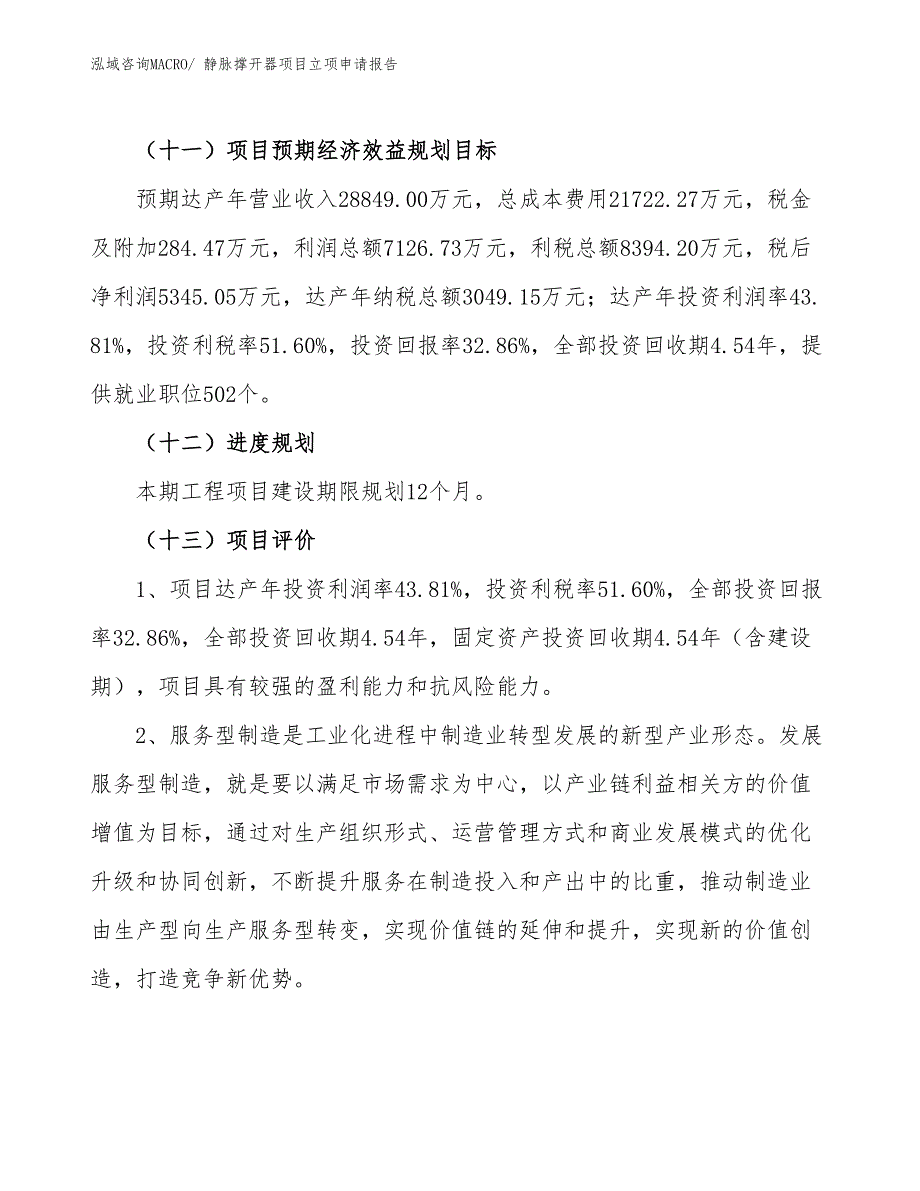 泓域咨询MACRO/ 静脉撑开器项目立项申请报告

（十一）项目预期经济效益规划目标

预期达产年营业收入28849.00万元，总成本费用21722.27万元，税金及附加284.47万元，利润总额7126.73万元，利税总额8394.20万元，税后净利润5345.05万元，达产年纳税总额3049.15万元；达产年投资利润率43.81%，投资利税率51.60%，投资回报率32.86%，全部投资回收期4.54年，提供就业职位502个。

（十二）进度规划

本期工程项目建设期限规划12个月。

（十三）项目评价

1、项目达产年投资利润率43.81%，投资利税率51.60%，全部投资回报率32.86%，全部投资回收期4.54年，固定资产投资回收期4.54年（含建设期），项目具有较强的盈利能力和抗风险能力。

2、服务型制造是工业化进程中制造业转型发展的新型产业形态。发展服务型制造，就是要以满足市场需求为中心，以产业链利益相关方的价值增值为目标，通过对生产组织形式、运营管理方式和商业发展模式的优化升级和协同创新，不断提升服务在制造投入和产出中的比重，推动制造业由生产型向生产服务型转变，实现价值链的延伸和提升，实现新的价值创造，打造竞争新优势。